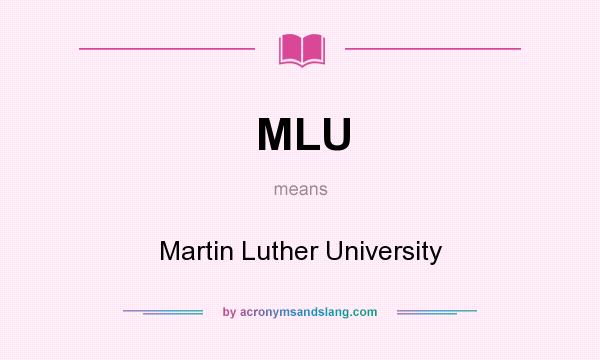 MLU

means

Martin Luther University

by acronymsandslang.com